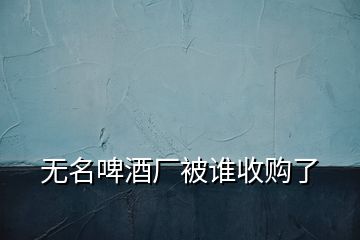 无名啤酒厂被谁收购了